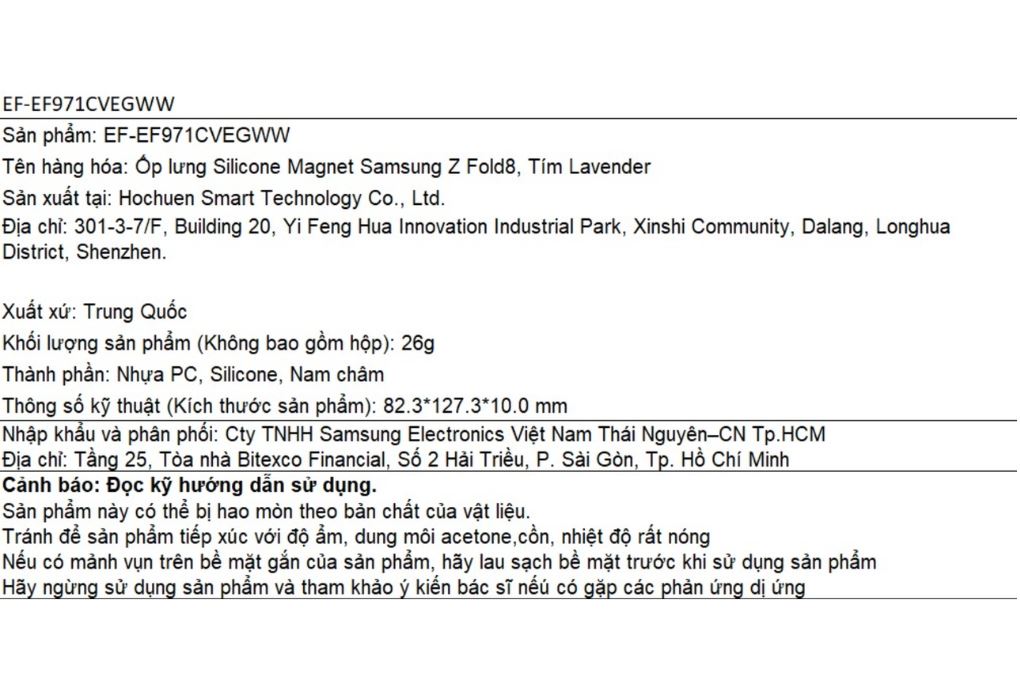 EF-EF971CVEGWW

Sản phẩm: EF-EF971CVEGWW

Tên hàng hóa: Ốp lưng Silicone Magnet Samsung Z Fold8, Tím Lavender

Sản xuất tại: Hochuen Smart Technology Co., Ltd.

Địa chỉ: 301-3-7/F, Building 20, Yi Feng Hua Innovation Industrial Park, Xinshi Community, Dalang, Longhua District, Shenzhen.

Xuất xứ: Trung Quốc

Khối lượng sản phẩm (Không bao gồm hộp): 26g

Thành phần: Nhựa PC, Silicone, Nam châm

Thông số kỹ thuật (Kích thước sản phẩm): 82.3*127.3*10.0 mm

Nhập khẩu và phân phối: Cty TNHH Samsung Electronics Việt Nam Thái Nguyên–CN Tp.HCM
Địa chỉ: Tầng 25, Tòa nhà Bitexco Financial, Số 2 Hải Triều, P. Sài Gòn, Tp. Hồ Chí Minh

Cảnh báo: Đọc kỹ hướng dẫn sử dụng.
Sản phẩm này có thể bị hao mòn theo bản chất của vật liệu.
Tránh để sản phẩm tiếp xúc với độ ẩm, dung môi acetone,cồn, nhiệt độ rất nóng
Nếu có mảnh vụn trên bề mặt gắn của sản phẩm, hãy lau sạch bề mặt trước khi sử dụng sản phẩm
Hãy ngừng sử dụng sản phẩm và tham khảo ý kiến bác sĩ nếu có gặp các phản ứng dị ứng